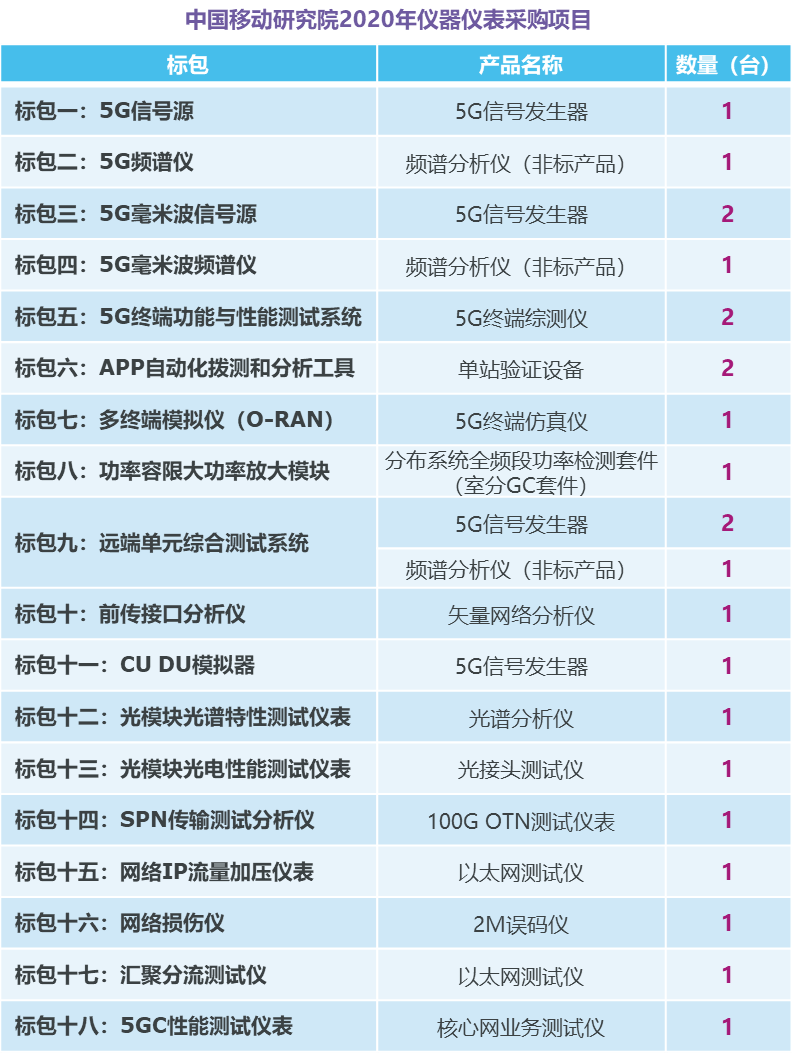 中国移动研究院2020年仪器仪表采购项目

| 标包 | 产品名称 | 数量（台） |
|---|---|---|
| 标包一：5G信号源 | 5G信号发生器 | 1 |
| 标包二：5G频谱仪 | 频谱分析仪（非标产品） | 1 |
| 标包三：5G毫米波信号源 | 5G信号发生器 | 2 |
| 标包四：5G毫米波频谱仪 | 频谱分析仪（非标产品） | 1 |
| 标包五：5G终端功能与性能测试系统 | 5G终端综测仪 | 2 |
| 标包六：APP自动化拨测和分析工具 | 单站验证设备 | 2 |
| 标包七：多终端模拟仪（O-RAN） | 5G终端仿真仪 | 1 |
| 标包八：功率容限大功率放大模块 | 分布系统全频段功率检测套件（室分GC套件） | 1 |
| 标包九：远端单元综合测试系统 | 5G信号发生器 | 2 |
|  | 频谱分析仪（非标产品） | 1 |
| 标包十：前传接口分析仪 | 矢量网络分析仪 | 1 |
| 标包十一：CU DU模拟器 | 5G信号发生器 | 1 |
| 标包十二：光模块光谱特性测试仪表 | 光谱分析仪 | 1 |
| 标包十三：光模块光电性能测试仪表 | 光接头测试仪 | 1 |
| 标包十四：SPN传输测试分析仪 | 100G OTN测试仪表 | 1 |
| 标包十五：网络IP流量加压仪表 | 以太网测试仪 | 1 |
| 标包十六：网络损伤仪 | 2M误码仪 | 1 |
| 标包十七：汇聚分流测试仪 | 以太网测试仪 | 1 |
| 标包十八：5GC性能测试仪表 | 核心网业务测试仪 | 1 |